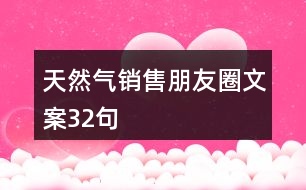 天然气销售朋友圈文案32句